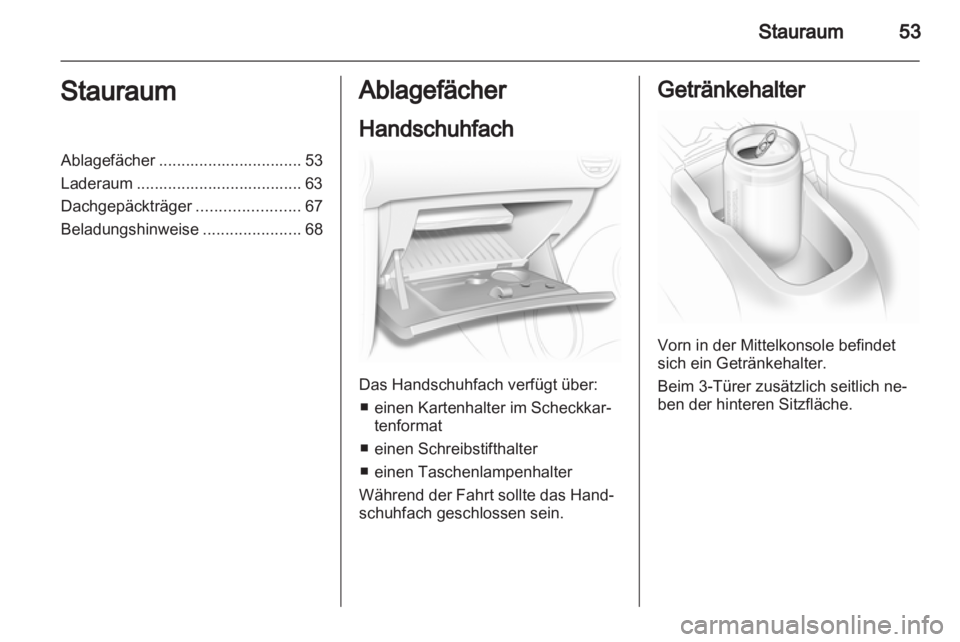 Stauraum 53

Stauraum

Ablagefächer ................................ 53
Laderaum ..................................... 63
Dachgepäckträger ....................... 67
Beladungshinweise ...................... 68

Ablagefächer

Handschuhfach

Das Handschuhfach verfügt über:

■ einen Kartenhalter im Scheckkartenformat
■ einen Schreibstifthalter
■ einen Taschenlampenhalter

Während der Fahrt sollte das Handschuhfach geschlossen sein.

Getränkehalter

Vorn in der Mittelkonsole befindet sich ein Getränkehalter.

Beim 3-Türer zusätzlich seitlich neben der hinteren Sitzfläche.

carmanualsonline.info